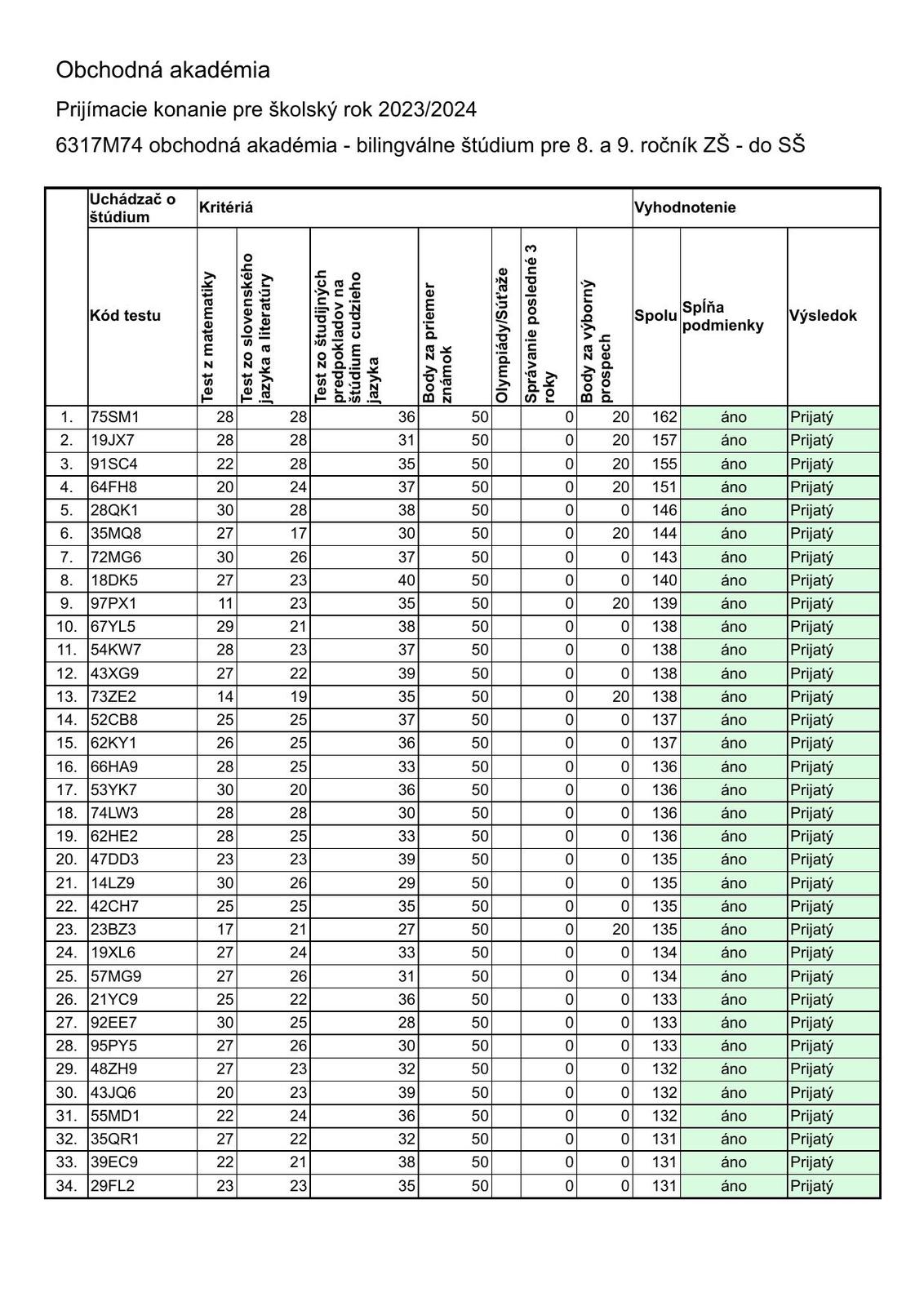 Obchodná akadémia

Prijímacie konanie pre školský rok 2023/2024

6317M74 obchodná akadémia - bilingválne štúdium pre 8. a 9. ročník ZŠ - do SŠ

| | Uchádzač o štúdium | Kritériá | | | | | | | Vyhodnotenie | | |
|---|---|---|---|---|---|---|---|---|---|---|---|
| | Kód testu | Test z matematiky | Test zo slovenského jazyka a literatúry | Test zo študijných predpokladov na štúdium cudzieho jazyka | Body za priemer známok | Olympiády/Súťaže | Správanie posledné 3 roky | Body za výborný prospech | Spolu | Spĺňa podmienky | Výsledok |
| 1. | 75SM1 | 28 | 28 | 36 | 50 | | 0 | 20 | 162 | áno | Prijatý |
| 2. | 19JX7 | 28 | 28 | 31 | 50 | | 0 | 20 | 157 | áno | Prijatý |
| 3. | 91SC4 | 22 | 28 | 35 | 50 | | 0 | 20 | 155 | áno | Prijatý |
| 4. | 64FH8 | 20 | 24 | 37 | 50 | | 0 | 20 | 151 | áno | Prijatý |
| 5. | 28QK1 | 30 | 28 | 38 | 50 | | 0 | 0 | 146 | áno | Prijatý |
| 6. | 35MQ8 | 27 | 17 | 30 | 50 | | 0 | 20 | 144 | áno | Prijatý |
| 7. | 72MG6 | 30 | 26 | 37 | 50 | | 0 | 0 | 143 | áno | Prijatý |
| 8. | 18DK5 | 27 | 23 | 40 | 50 | | 0 | 0 | 140 | áno | Prijatý |
| 9. | 97PX1 | 11 | 23 | 35 | 50 | | 0 | 20 | 139 | áno | Prijatý |
| 10. | 67YL5 | 29 | 21 | 38 | 50 | | 0 | 0 | 138 | áno | Prijatý |
| 11. | 54KW7 | 28 | 23 | 37 | 50 | | 0 | 0 | 138 | áno | Prijatý |
| 12. | 43XG9 | 27 | 22 | 39 | 50 | | 0 | 0 | 138 | áno | Prijatý |
| 13. | 73ZE2 | 14 | 19 | 35 | 50 | | 0 | 20 | 138 | áno | Prijatý |
| 14. | 52CB8 | 25 | 25 | 37 | 50 | | 0 | 0 | 137 | áno | Prijatý |
| 15. | 62KY1 | 26 | 25 | 36 | 50 | | 0 | 0 | 137 | áno | Prijatý |
| 16. | 66HA9 | 28 | 25 | 33 | 50 | | 0 | 0 | 136 | áno | Prijatý |
| 17. | 53YK7 | 30 | 20 | 36 | 50 | | 0 | 0 | 136 | áno | Prijatý |
| 18. | 74LW3 | 28 | 28 | 30 | 50 | | 0 | 0 | 136 | áno | Prijatý |
| 19. | 62HE2 | 28 | 25 | 33 | 50 | | 0 | 0 | 136 | áno | Prijatý |
| 20. | 47DD3 | 23 | 23 | 39 | 50 | | 0 | 0 | 135 | áno | Prijatý |
| 21. | 14LZ9 | 30 | 26 | 29 | 50 | | 0 | 0 | 135 | áno | Prijatý |
| 22. | 42CH7 | 25 | 25 | 35 | 50 | | 0 | 0 | 135 | áno | Prijatý |
| 23. | 23BZ3 | 17 | 21 | 27 | 50 | | 0 | 20 | 135 | áno | Prijatý |
| 24. | 19XL6 | 27 | 24 | 33 | 50 | | 0 | 0 | 134 | áno | Prijatý |
| 25. | 57MG9 | 27 | 26 | 31 | 50 | | 0 | 0 | 134 | áno | Prijatý |
| 26. | 21YC9 | 25 | 22 | 36 | 50 | | 0 | 0 | 133 | áno | Prijatý |
| 27. | 92EE7 | 30 | 25 | 28 | 50 | | 0 | 0 | 133 | áno | Prijatý |
| 28. | 95PY5 | 27 | 26 | 30 | 50 | | 0 | 0 | 133 | áno | Prijatý |
| 29. | 48ZH9 | 27 | 23 | 32 | 50 | | 0 | 0 | 132 | áno | Prijatý |
| 30. | 43JQ6 | 20 | 23 | 39 | 50 | | 0 | 0 | 132 | áno | Prijatý |
| 31. | 55MD1 | 22 | 24 | 36 | 50 | | 0 | 0 | 132 | áno | Prijatý |
| 32. | 35QR1 | 27 | 22 | 32 | 50 | | 0 | 0 | 131 | áno | Prijatý |
| 33. | 39EC9 | 22 | 21 | 38 | 50 | | 0 | 0 | 131 | áno | Prijatý |
| 34. | 29FL2 | 23 | 23 | 35 | 50 | | 0 | 0 | 131 | áno | Prijatý |